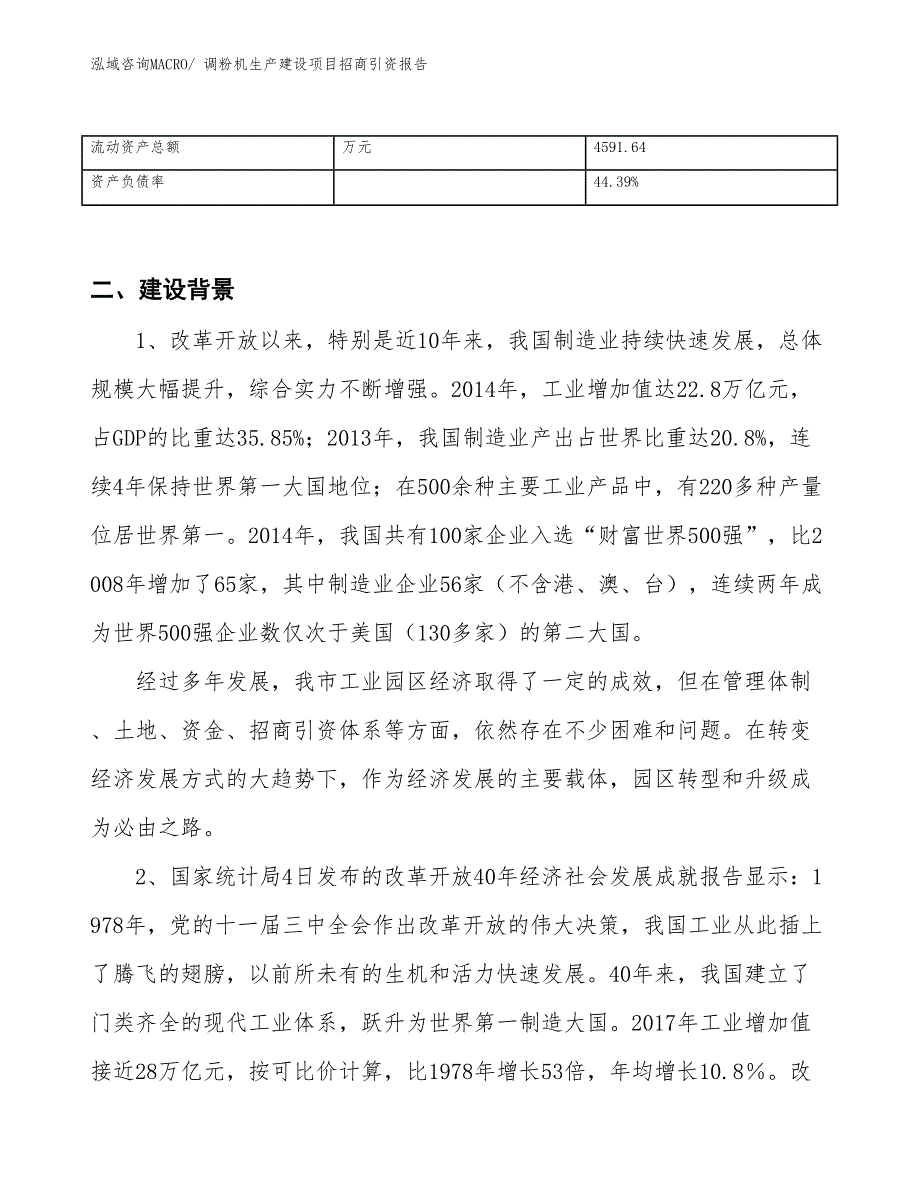 泓域咨询MACRO/ 调粉机生产建设项目招商引资报告

| 流动资产总额 | 万元 | 4591.64 |
|---|---|---|
| 资产负债率 |  | 44.39% |

二、建设背景

1、改革开放以来，特别是近10年来，我国制造业持续快速发展，总体规模大幅提升，综合实力不断增强。2014年，工业增加值达22.8万亿元，占GDP的比重达35.85%；2013年，我国制造业产出占世界比重达20.8%，连续4年保持世界第一大国地位；在500余种主要工业产品中，有220多种产量位居世界第一。2014年，我国共有100家企业入选“财富世界500强”，比2008年增加了65家，其中制造业企业56家（不含港、澳、台），连续两年成为世界500强企业数仅次于美国（130多家）的第二大国。

经过多年发展，我市工业园区经济取得了一定的成效，但在管理体制、土地、资金、招商引资体系等方面，依然存在不少困难和问题。在转变经济发展方式的大趋势下，作为经济发展的主要载体，园区转型和升级成为必由之路。

2、国家统计局4日发布的改革开放40年经济社会发展成就报告显示：1978年，党的十一届三中全会作出改革开放的伟大决策，我国工业从此插上了腾飞的翅膀，以前所未有的生机和活力快速发展。40年来，我国建立了门类齐全的现代工业体系，跃升为世界第一制造大国。2017年工业增加值接近28万亿元，按可比价计算，比1978年增长53倍，年均增长10.8%。改